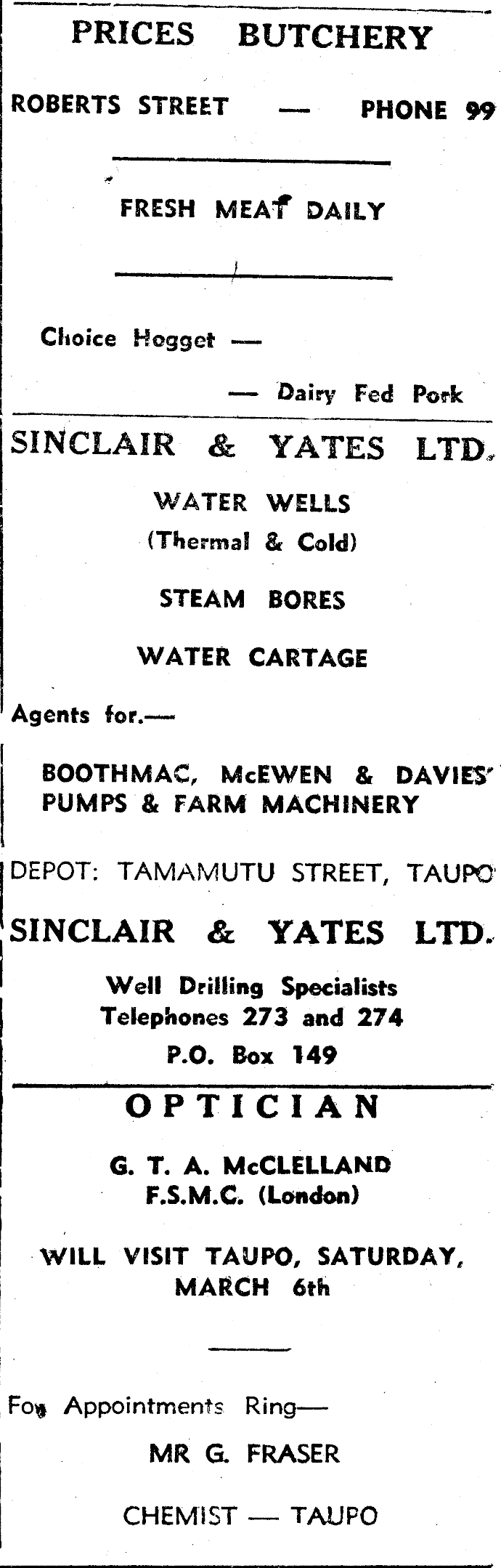 PRICES BUTCHERY

ROBERTS STREET — PHONE 99

FRESH MEAT DAILY

Choice Hogget —

— Dairy Fed Pork

SINCLAIR & YATES LTD.

WATER WELLS
(Thermal & Cold)

STEAM BORES

WATER CARTAGE

Agents for.—

BOOTHMAC, McEWEN & DAVIES' PUMPS & FARM MACHINERY

DEPOT: TAMAMUTU STREET, TAUPO

SINCLAIR & YATES LTD.

Well Drilling Specialists
Telephones 273 and 274
P.O. Box 149

OPTICIAN

G. T. A. McCLELLAND
F.S.M.C. (London)

WILL VISIT TAUPO, SATURDAY, MARCH 6th

For Appointments Ring—

MR G. FRASER

CHEMIST — TAUPO